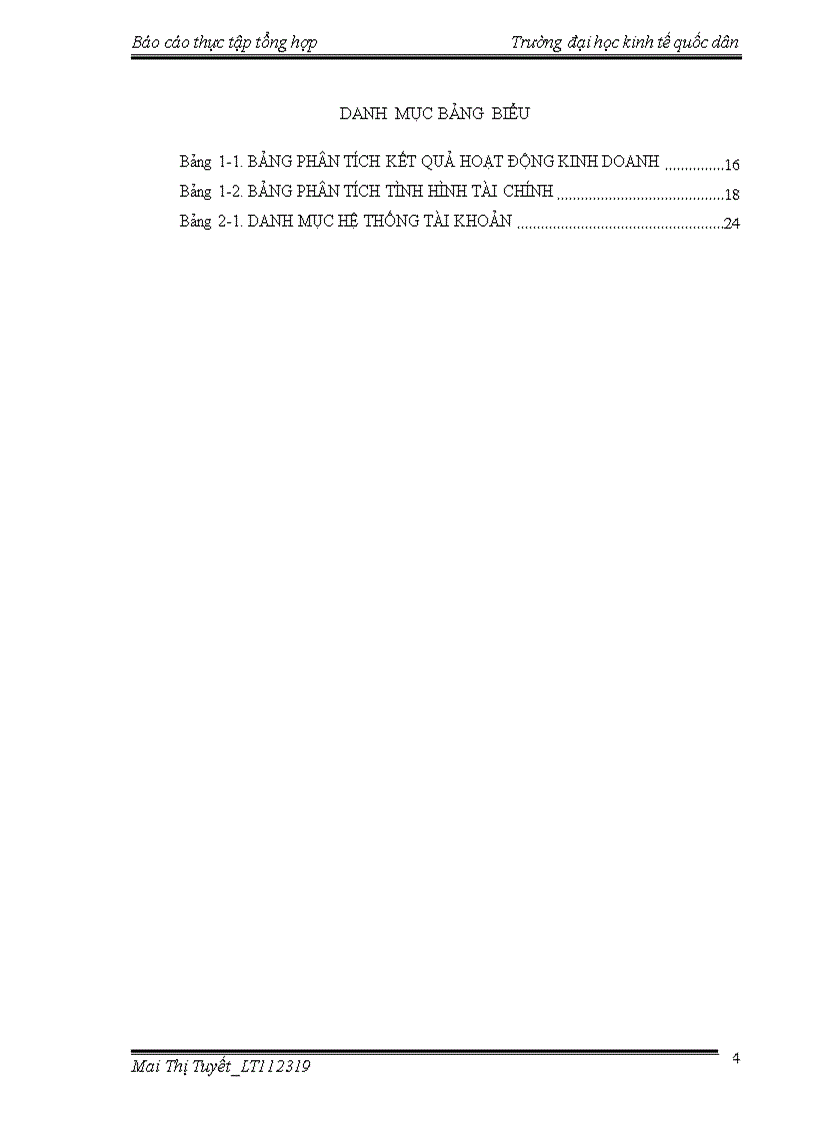 Báo cáo thực tập tổng hợp Trường đại học kinh tế quốc dân

DANH MỤC BẢNG BIỂU

Bảng 1-1. BẢNG PHÂN TÍCH KẾT QUẢ HOẠT ĐỘNG KINH DOANH ...............16
Bảng 1-2. BẢNG PHÂN TÍCH TÌNH HÌNH TÀI CHÍNH ..........................................18
Bảng 2-1. DANH MỤC HỆ THỐNG TÀI KHOẢN ....................................................24

Mai Thị Tuyết_LT112319

4